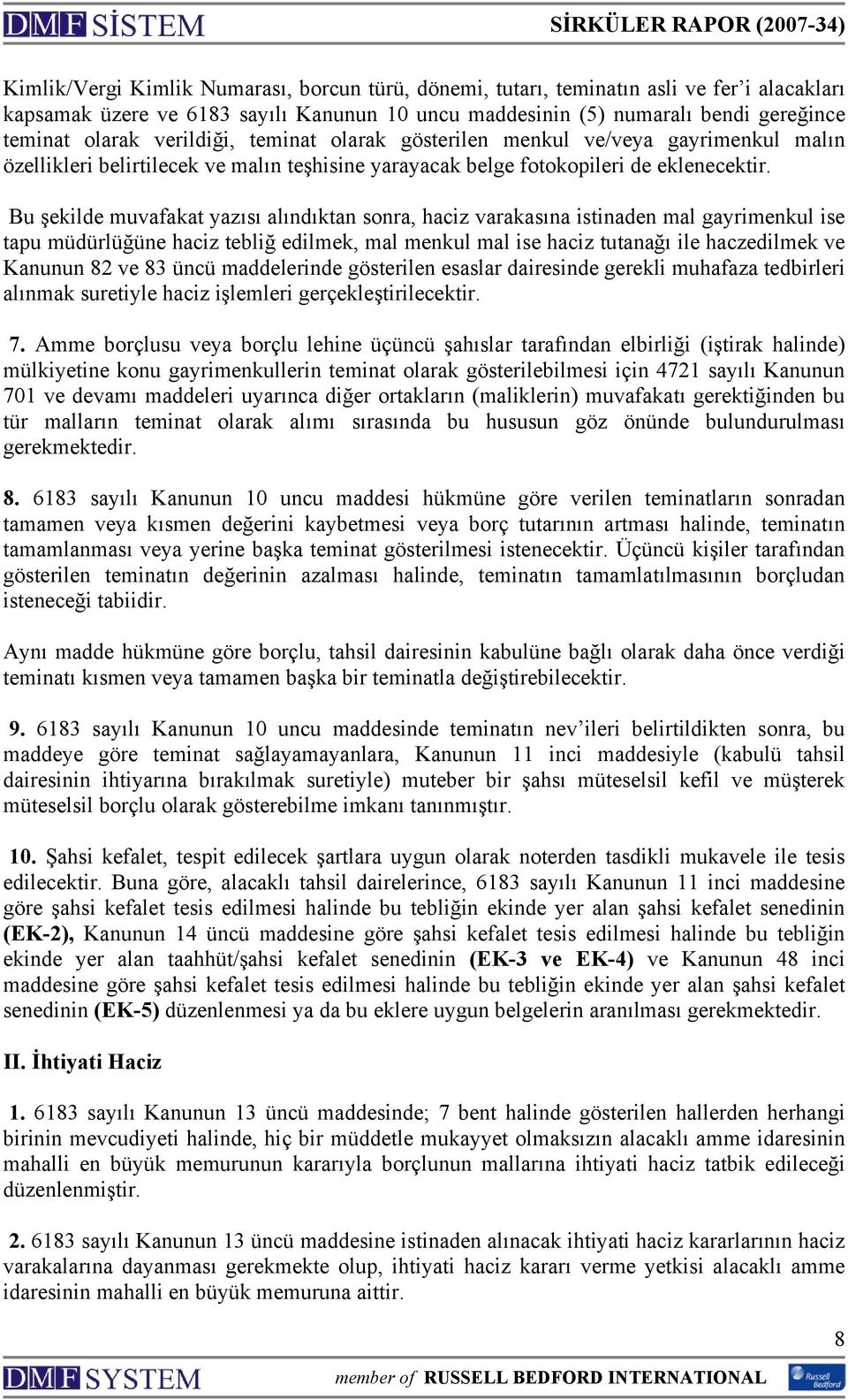 DMF SİSTEM SİRKÜLER RAPOR (2007-34)

Kimlik/Vergi Kimlik Numarası, borcun türü, dönemi, tutarı, teminatın asli ve fer'i alacakları kapsamak üzere ve 6183 sayılı Kanunun 10 uncu maddesinin (5) numaralı bendi gereğince teminat olarak verildiği, teminat olarak gösterilen menkul ve/veya gayrimenkul malın özellikleri belirtilecek ve malın teşhisine yarayacak belge fotokopileri de eklenecektir.

Bu şekilde muvafakat yazısı alındıktan sonra, haciz varakasına istinaden mal gayrimenkul ise tapu müdürlüğüne haciz tebliğ edilmek, mal menkul mal ise haciz tutanağı ile haczedilmek ve Kanunun 82 ve 83 üncü maddelerinde gösterilen esaslar dairesinde gerekli muhafaza tedbirleri alınmak suretiyle haciz işlemleri gerçekleştirilecektir.

7. Amme borçlusu veya borçlu lehine üçüncü şahıslar tarafından elbirliği (iştirak halinde) mülkiyetine konu gayrimenkullerin teminat olarak gösterilebilmesi için 4721 sayılı Kanunun 701 ve devamı maddeleri uyarınca diğer ortakların (maliklerin) muvafakatı gerektiğinden bu tür malların teminat olarak alımı sırasında bu hususun göz önünde bulundurulması gerekmektedir.

8. 6183 sayılı Kanunun 10 uncu maddesi hükmüne göre verilen teminatların sonradan tamamen veya kısmen değerini kaybetmesi veya borç tutarının artması halinde, teminatın tamamlanması veya yerine başka teminat gösterilmesi istenecektir. Üçüncü kişiler tarafından gösterilen teminatın değerinin azalması halinde, teminatın tamamlatılmasının borçludan isteneceği tabiidir.

Aynı madde hükmüne göre borçlu, tahsil dairesinin kabulüne bağlı olarak daha önce verdiği teminatı kısmen veya tamamen başka bir teminatla değiştirebilecektir.

9. 6183 sayılı Kanunun 10 uncu maddesinde teminatın nev'ileri belirtildikten sonra, bu maddeye göre teminat sağlayamayanlara, Kanunun 11 inci maddesiyle (kabulü tahsil dairesinin ihtiyarına bırakılmak suretiyle) muteber bir şahsı müteselsil kefil ve müşterek müteselsil borçlu olarak gösterebilme imkanı tanınmıştır.

10. Şahsi kefalet, tespit edilecek şartlara uygun olarak noterden tasdikli mukavele ile tesis edilecektir. Buna göre, alacaklı tahsil dairelerince, 6183 sayılı Kanunun 11 inci maddesine göre şahsi kefalet tesis edilmesi halinde bu tebliğin ekinde yer alan şahsi kefalet senedinin (EK-2), Kanunun 14 üncü maddesine göre şahsi kefalet tesis edilmesi halinde bu tebliğin ekinde yer alan taahhüt/şahsi kefalet senedinin (EK-3 ve EK-4) ve Kanunun 48 inci maddesine göre şahsi kefalet tesis edilmesi halinde bu tebliğin ekinde yer alan şahsi kefalet senedinin (EK-5) düzenlenmesi ya da bu eklere uygun belgelerin aranılması gerekmektedir.

II. İhtiyati Haciz

1. 6183 sayılı Kanunun 13 üncü maddesinde; 7 bent halinde gösterilen hallerden herhangi birinin mevcudiyeti halinde, hiç bir müddetle mukayyet olmaksızın alacaklı amme idaresinin mahalli en büyük memurunun kararıyla borçlunun mallarına ihtiyati haciz tatbik edileceği düzenlenmiştir.

2. 6183 sayılı Kanunun 13 üncü maddesine istinaden alınacak ihtiyati haciz kararlarının haciz varakalarına dayanması gerekmekte olup, ihtiyati haciz kararı verme yetkisi alacaklı amme idaresinin mahalli en büyük memuruna aittir.

8

DMF SYSTEM member of RUSSELL BEDFORD INTERNATIONAL Russell Bedford